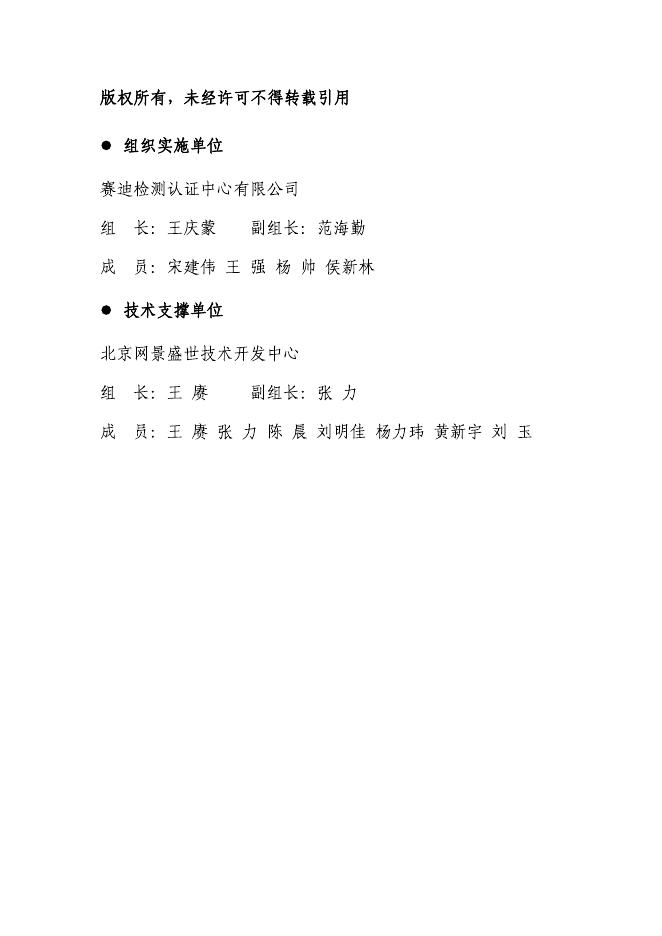 版权所有，未经许可不得转载引用

● 组织实施单位

赛迪检测认证中心有限公司

组 长：王庆蒙 副组长：范海勤

成 员：宋建伟 王 强 杨 帅 侯新林

● 技术支撑单位

北京网景盛世技术开发中心

组 长：王 赓 副组长：张 力

成 员：王 赓 张 力 陈 晨 刘明佳 杨力玮 黄新宇 刘 玉